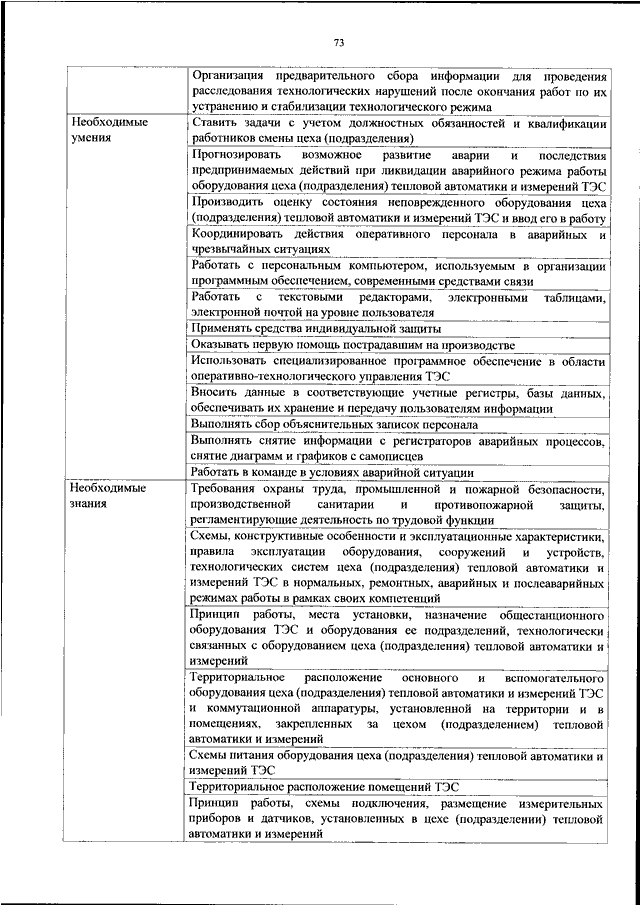 73

| | |
|---|---|
| | Организация предварительного сбора информации для проведения расследования технологических нарушений после окончания работ по их устранению и стабилизации технологического режима |
| Необходимые умения | Ставить задачи с учетом должностных обязанностей и квалификации работников смены цеха (подразделения) |
| | Прогнозировать возможное развитие аварии и последствия предпринимаемых действий при ликвидации аварийного режима работы оборудования цеха (подразделения) тепловой автоматики и измерений ТЭС |
| | Производить оценку состояния неповрежденного оборудования цеха (подразделения) тепловой автоматики и измерений ТЭС и ввод его в работу |
| | Координировать действия оперативного персонала в аварийных и чрезвычайных ситуациях |
| | Работать с персональным компьютером, используемым в организации программным обеспечением, современными средствами связи |
| | Работать с текстовыми редакторами, электронными таблицами, электронной почтой на уровне пользователя |
| | Применять средства индивидуальной защиты |
| | Оказывать первую помощь пострадавшим на производстве |
| | Использовать специализированное программное обеспечение в области оперативно-технологического управления ТЭС |
| | Вносить данные в соответствующие учетные регистры, базы данных, обеспечивать их хранение и передачу пользователям информации |
| | Выполнять сбор объяснительных записок персонала |
| | Выполнять снятие информации с регистраторов аварийных процессов, снятие диаграмм и графиков с самописцев |
| | Работать в команде в условиях аварийной ситуации |
| Необходимые знания | Требования охраны труда, промышленной и пожарной безопасности, производственной санитарии и противопожарной защиты, регламентирующие деятельность по трудовой функции |
| | Схемы, конструктивные особенности и эксплуатационные характеристики, правила эксплуатации оборудования, сооружений и устройств, технологических систем цеха (подразделения) тепловой автоматики и измерений ТЭС в нормальных, ремонтных, аварийных и послеаварийных режимах работы в рамках своих компетенций |
| | Принцип работы, места установки, назначение общестанционного оборудования ТЭС и оборудования ее подразделений, технологически связанных с оборудованием цеха (подразделения) тепловой автоматики и измерений |
| | Территориальное расположение основного и вспомогательного оборудования цеха (подразделения) тепловой автоматики и измерений ТЭС и коммутационной аппаратуры, установленной на территории и в помещениях, закрепленных за цехом (подразделением) тепловой автоматики и измерений |
| | Схемы питания оборудования цеха (подразделения) тепловой автоматики и измерений ТЭС |
| | Территориальное расположение помещений ТЭС |
| | Принцип работы, схемы подключения, размещение измерительных приборов и датчиков, установленных в цехе (подразделении) тепловой автоматики и измерений |